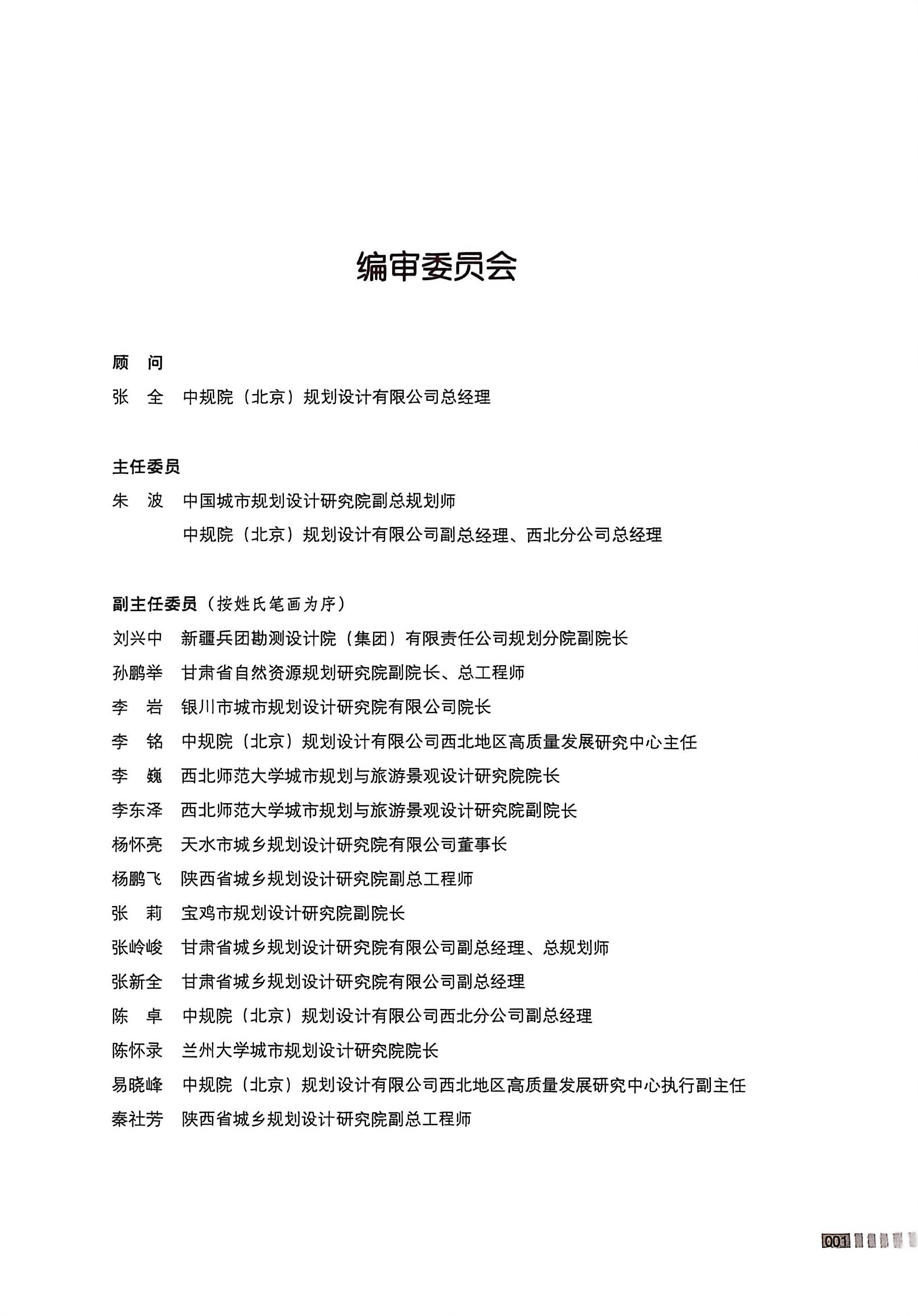 编审委员会

顾　问

张　全　中规院（北京）规划设计有限公司总经理

主任委员

朱　波　中国城市规划设计研究院副总规划师
中规院（北京）规划设计有限公司副总经理、西北分公司总经理

副主任委员（按姓氏笔画为序）

刘兴中　新疆兵团勘测设计院（集团）有限责任公司规划分院副院长
孙鹏举　甘肃省自然资源规划研究院副院长、总工程师
李　岩　银川市城市规划设计研究院有限公司院长
李　铭　中规院（北京）规划设计有限公司西北地区高质量发展研究中心主任
李　巍　西北师范大学城市规划与旅游景观设计研究院院长
李东泽　西北师范大学城市规划与旅游景观设计研究院副院长
杨怀亮　天水市城乡规划设计研究院有限公司董事长
杨鹏飞　陕西省城乡规划设计研究院副总工程师
张　莉　宝鸡市规划设计研究院副院长
张岭峻　甘肃省城乡规划设计研究院有限公司副总经理、总规划师
张新全　甘肃省城乡规划设计研究院有限公司副总经理
陈　卓　中规院（北京）规划设计有限公司西北分公司副总经理
陈怀录　兰州大学城市规划设计研究院院长
易晓峰　中规院（北京）规划设计有限公司西北地区高质量发展研究中心执行副主任
秦社芳　陕西省城乡规划设计研究院副总工程师

001